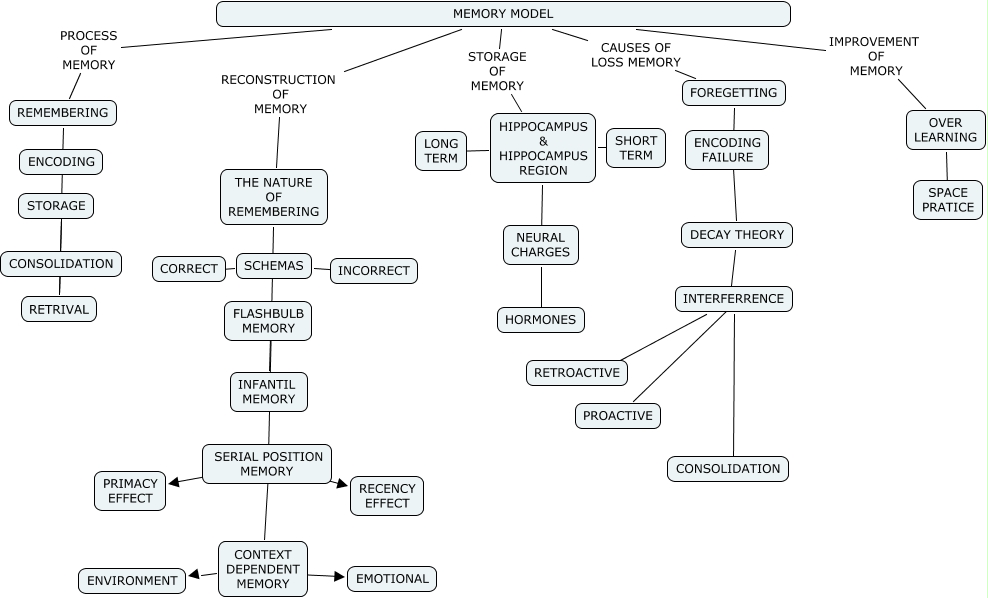 MEMORY MODEL

PROCESS OF MEMORY

REMEMBERING

ENCODING

STORAGE

CONSOLIDATION

RETRIVAL

RECONSTRUCTION OF MEMORY

THE NATURE OF REMEMBERING

CORRECT

SCHEMAS

INCORRECT

FLASHBULB MEMORY

INFANTIL MEMORY

SERIAL POSITION MEMORY

PRIMACY EFFECT

RECENCY EFFECT

CONTEXT DEPENDENT MEMORY

ENVIRONMENT

EMOTIONAL

STORAGE OF MEMORY

LONG TERM

HIPPOCAMPUS & HIPPOCAMPUS REGION

SHORT TERM

NEURAL CHARGES

HORMONES

CAUSES OF LOSS MEMORY

FOREGETTING

ENCODING FAILURE

DECAY THEORY

INTERFERRENCE

RETROACTIVE

PROACTIVE

CONSOLIDATION

IMPROVEMENT OF MEMORY

OVER LEARNING

SPACE PRATICE